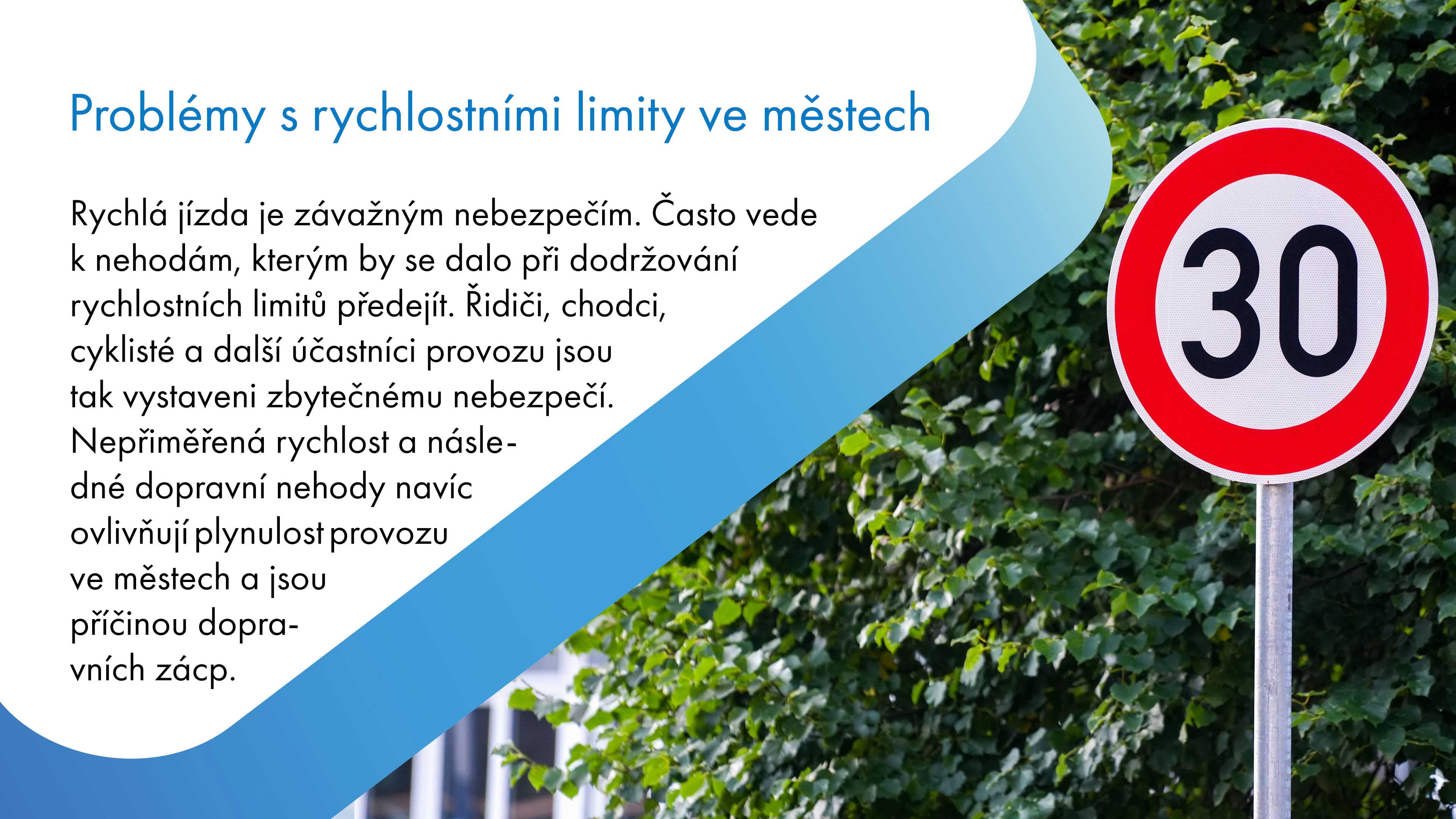 Problémy s rychlostními limity ve městech

Rychlá jízda je závažným nebezpečím. Často vede k nehodám, kterým by se dalo při dodržování rychlostních limitů předejít. Řidiči, chodci, cyklisté a další účastníci provozu jsou tak vystaveni zbytečnému nebezpečí. Nepřiměřená rychlost a následné dopravní nehody navíc ovlivňují plynulost provozu ve městech a jsou příčinou dopravních zácp.

30